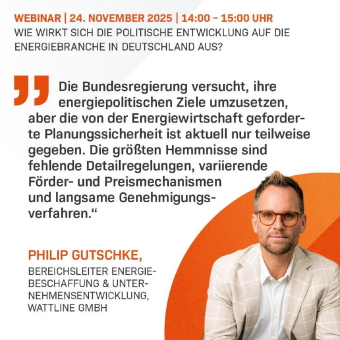 WEBINAR | 24. NOVEMBER 2025 | 14:00 – 15:00 UHR
WIE WIRKT SICH DIE POLITISCHE ENTWICKLUNG AUF DIE ENERGIEBRANCHE IN DEUTSCHLAND AUS?

„Die Bundesregierung versucht, ihre energiepolitischen Ziele umzusetzen, aber die von der Energiewirtschaft geforderte Planungssicherheit ist aktuell nur teilweise gegeben. Die größten Hemmnisse sind fehlende Detailregelungen, variierende Förder- und Preismechanismen und langsame Genehmigungsverfahren.“

PHILIP GUTSCHKE,
BEREICHSLEITER ENERGIEBESCHAFFUNG & UNTERNEHMENSENTWICKLUNG, WATTLINE GMBH